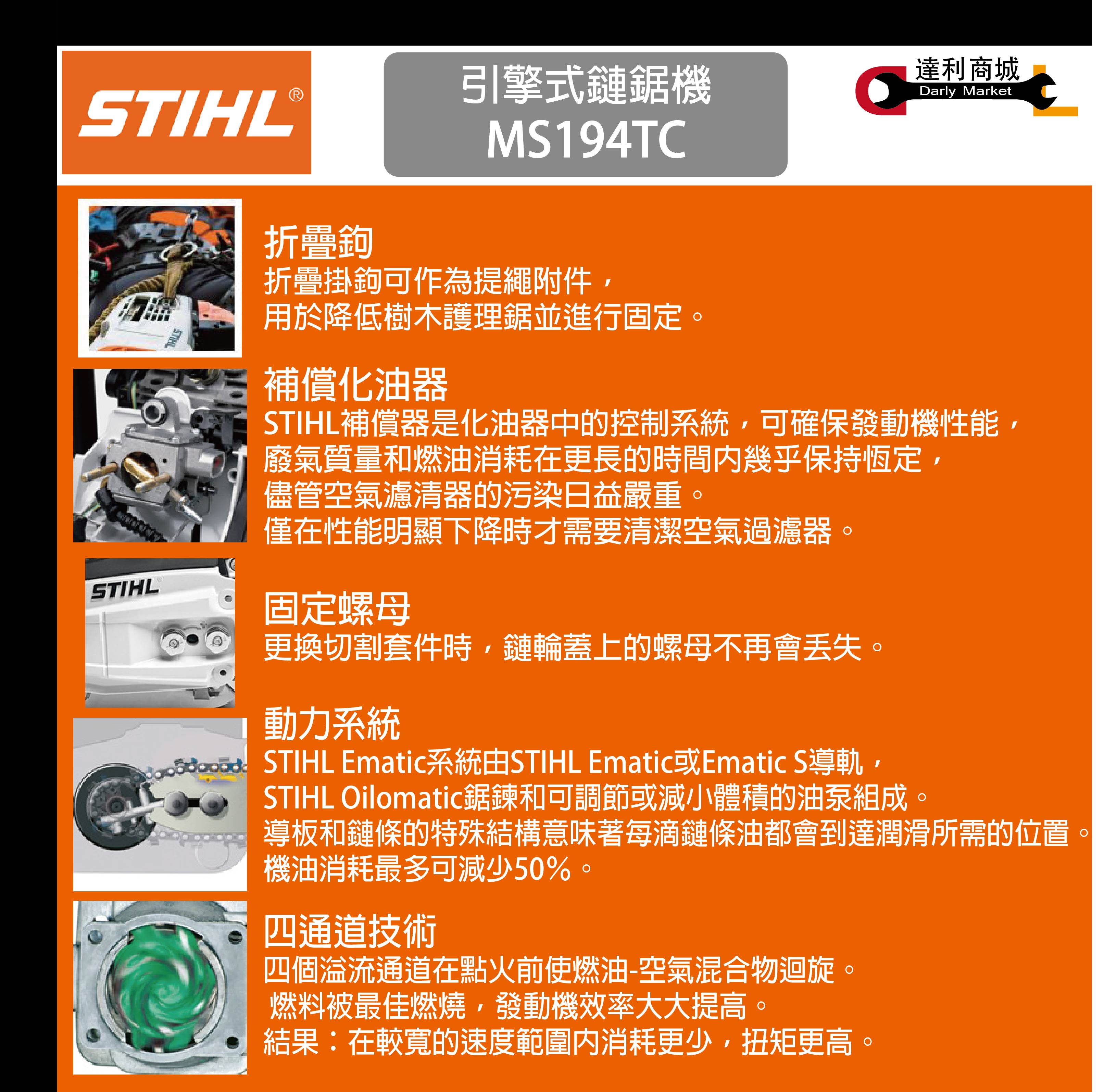 STIHL®

引擎式鏈鋸機
MS194TC

達利商城
Darly Market

折疊鉤
折疊掛鉤可作為提繩附件，
用於降低樹木護理鋸並進行固定。

補償化油器
STIHL補償器是化油器中的控制系統，可確保發動機性能，
廢氣質量和燃油消耗在更長的時間內幾乎保持恆定，
儘管空氣濾清器的污染日益嚴重。
僅在性能明顯下降時才需要清潔空氣過濾器。

STIHL

固定螺母
更換切割套件時，鏈輪蓋上的螺母不再會丟失。

動力系統
STIHL Ematic系統由STIHL Ematic或Ematic S導軌，
STIHL Oilomatic鋸鍊和可調節或減小體積的油泵組成。
導板和鏈條的特殊結構意味著每滴鏈條油都會到達潤滑所需的位置。
機油消耗最多可減少50%。

四通道技術
四個溢流通道在點火前使燃油-空氣混合物迴旋。
燃料被最佳燃燒，發動機效率大大提高。
結果：在較寬的速度範圍內消耗更少，扭矩更高。